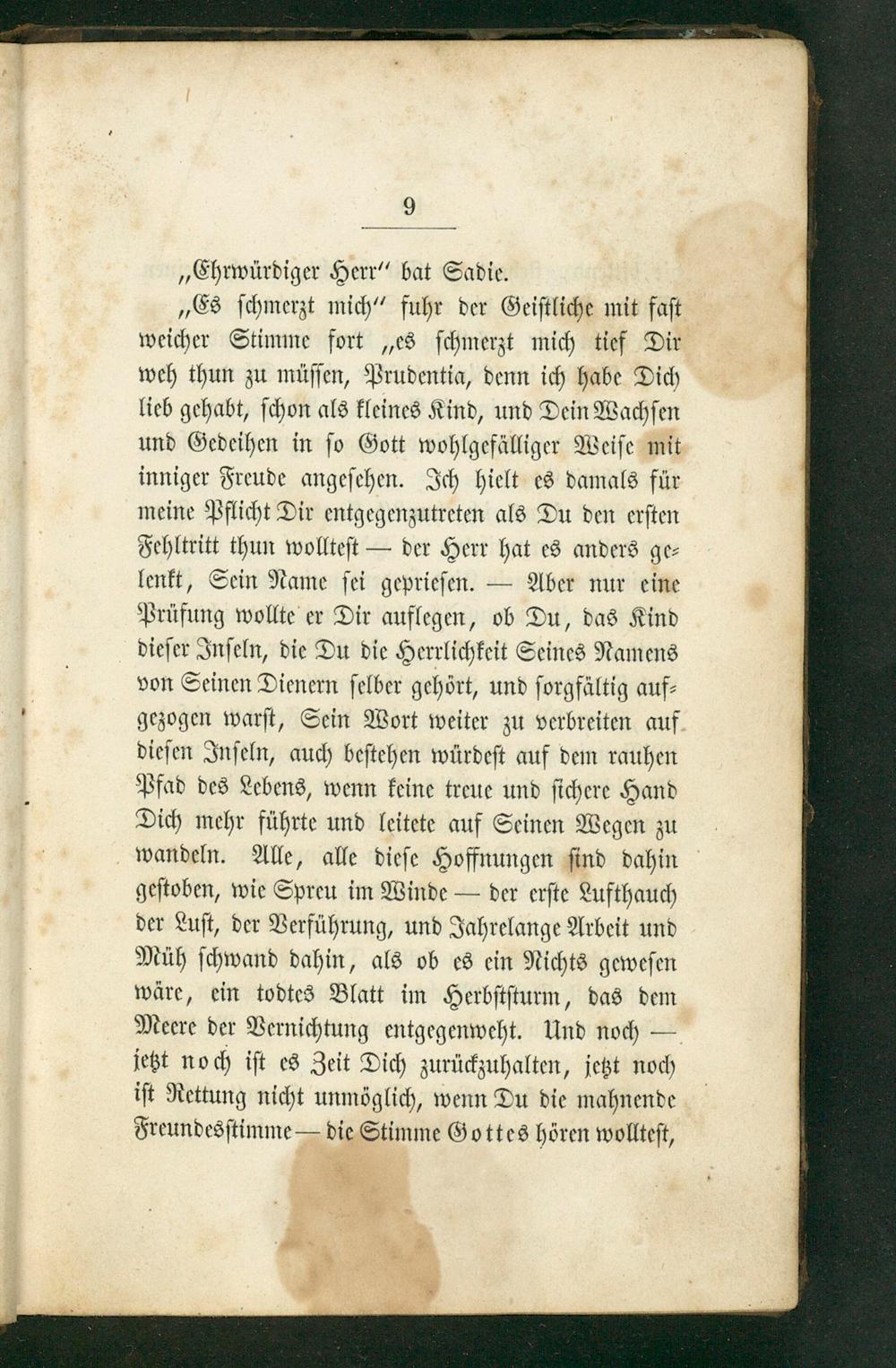 9

„Ehrwürdiger Herr" bat Sadie.

„Es schmerzt mich" fuhr der Geistliche mit fast weicher Stimme fort „es schmerzt mich tief Dir weh thun zu müssen, Prudentia, denn ich habe Dich lieb gehabt, schon als kleines Kind, und Dein Wachsen und Gedeihen in so Gott wohlgefälliger Weise mit inniger Freude angesehen. Ich hielt es damals für meine Pflicht Dir entgegenzutreten als Du den ersten Fehltritt thun wolltest — der Herr hat es anders gelenkt, Sein Name sei gepriesen. — Aber nur eine Prüfung wollte er Dir auflegen, ob Du, das Kind dieser Inseln, die Du die Herrlichkeit Seines Namens von Seinen Dienern selber gehört, und sorgfältig aufgezogen warst, Sein Wort weiter zu verbreiten auf diesen Inseln, auch bestehen würdest auf dem rauhen Pfad des Lebens, wenn keine treue und sichere Hand Dich mehr führte und leitete auf Seinen Wegen zu wandeln. Alle, alle diese Hoffnungen sind dahin gestoben, wie Spreu im Winde — der erste Lufthauch der Lust, der Verführung, und Jahrelange Arbeit und Müh schwand dahin, als ob es ein Nichts gewesen wäre, ein todtes Blatt im Herbststurm, das dem Meere der Vernichtung entgegenweht. Und noch — jetzt noch ist es Zeit Dich zurückzuhalten, jetzt noch ist Rettung nicht unmöglich, wenn Du die mahnende Freundesstimme — die Stimme Gottes hören wolltest,